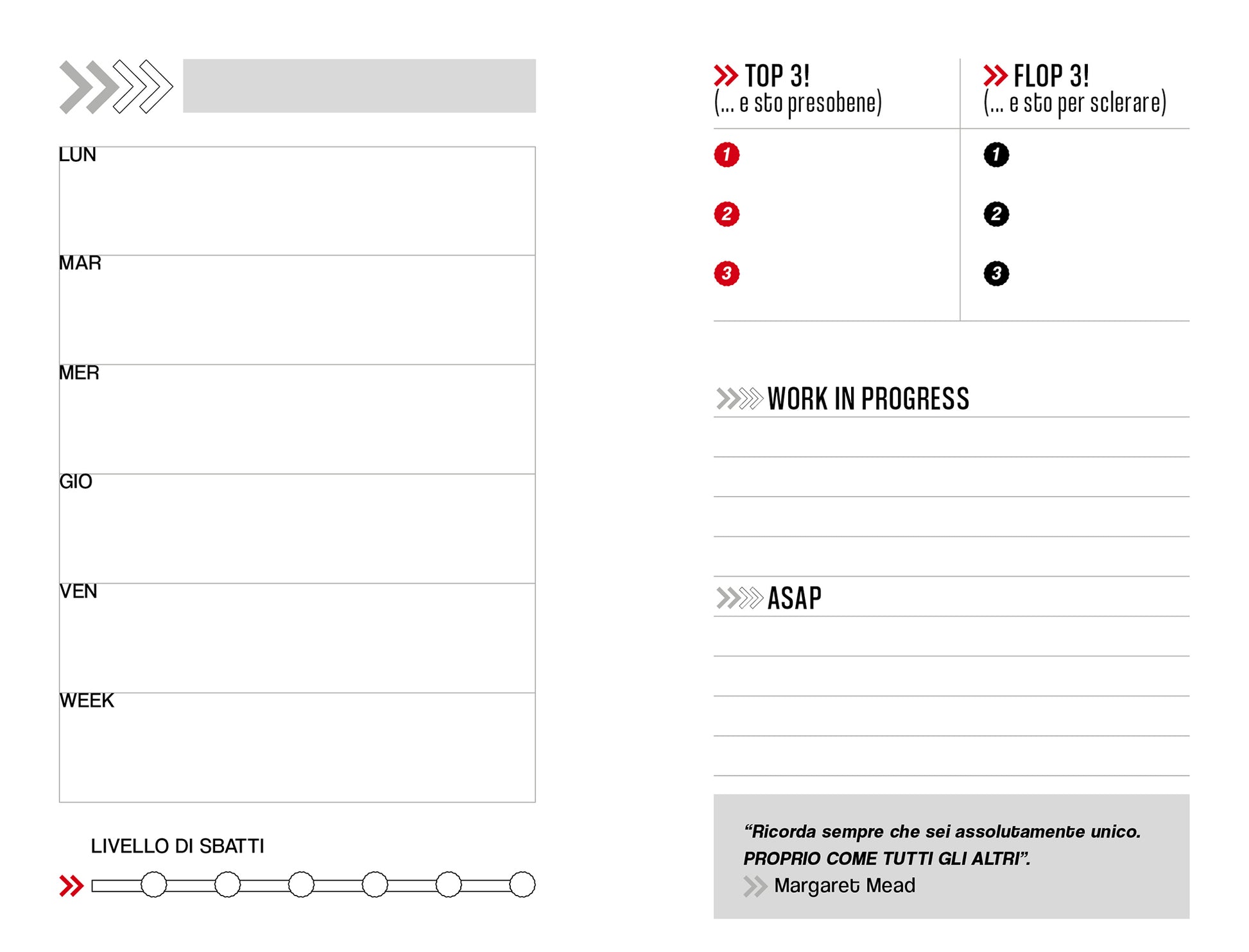 LUN

MAR

MER

GIO

VEN

WEEK

LIVELLO DI SBATTI

TOP 3!
(... e sto presobene)

1
2
3

FLOP 3!
(... e sto per sclerare)

1
2
3

WORK IN PROGRESS

ASAP

“Ricorda sempre che sei assolutamente unico. PROPRIO COME TUTTI GLI ALTRI”.
Margaret Mead